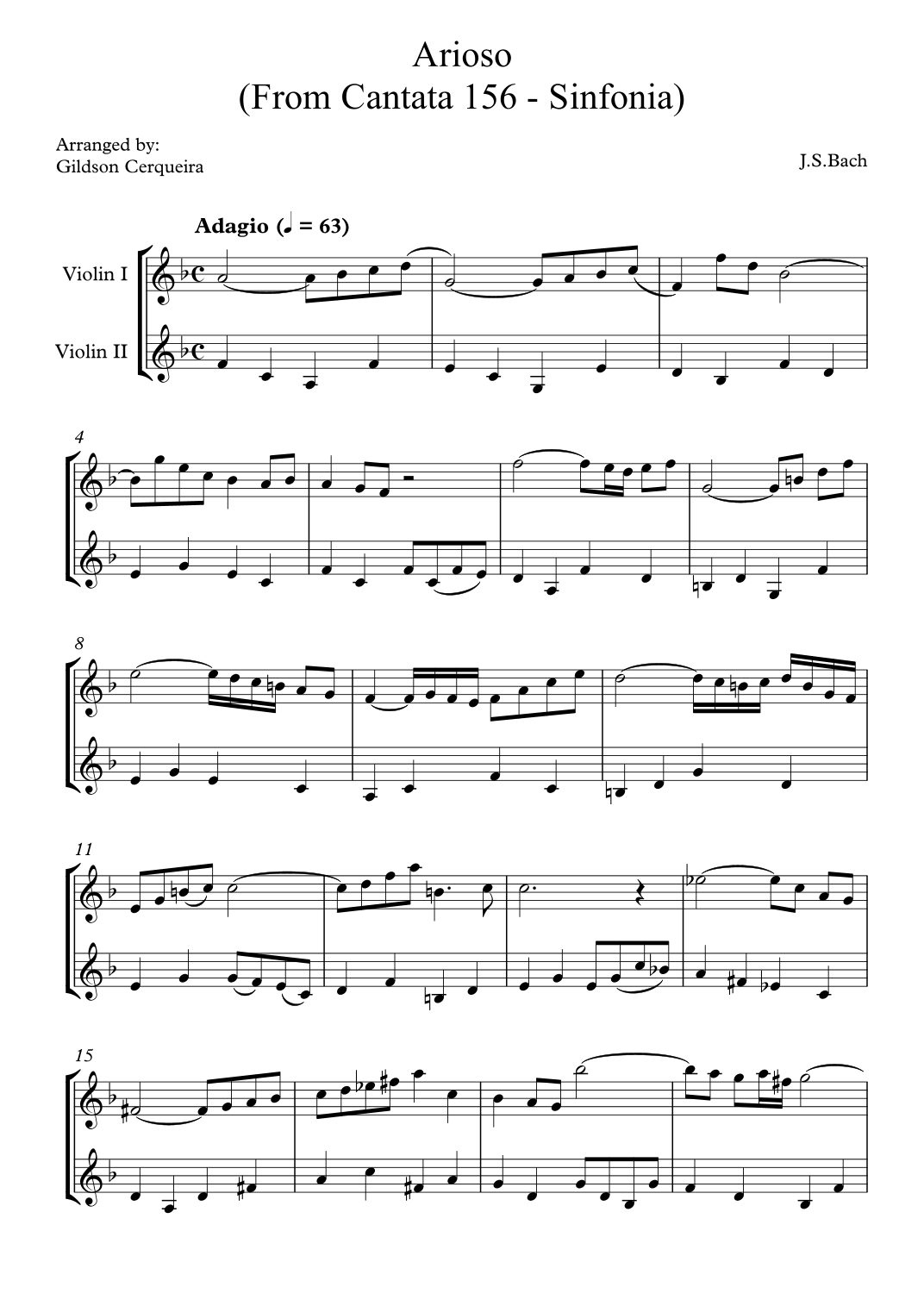 Arioso
(From Cantata 156 - Sinfonia)

Arranged by:
Gildson Cerqueira

J.S.Bach

Adagio (♩ = 63)

Violin I

Violin II

4

8

11

15